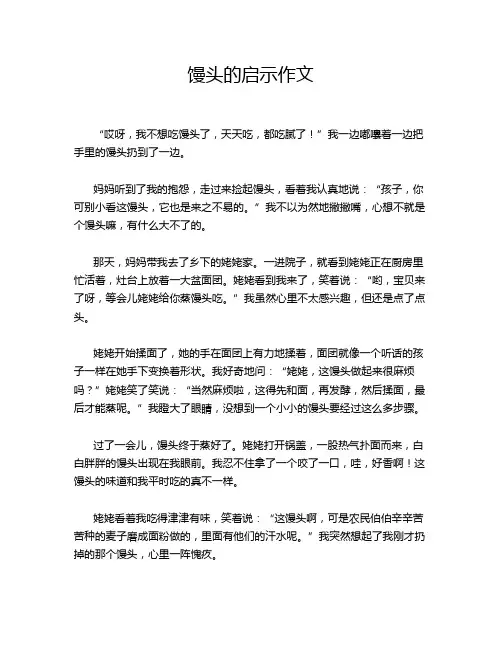 馒头的启示作文

“哎呀，我不想吃馒头了，天天吃，都吃腻了！”我一边嘟囔着一边把手里的馒头扔到了一边。

妈妈听到了我的抱怨，走过来捡起馒头，看着我认真地说：“孩子，你可别小看这馒头，它也是来之不易的。”我不以为然地撇撇嘴，心想不就是个馒头嘛，有什么大不了的。

那天，妈妈带我去了乡下的姥姥家。一进院子，就看到姥姥正在厨房里忙活着，灶台上放着一大盆面团。姥姥看到我来了，笑着说：“哟，宝贝来了呀，等会儿姥姥给你蒸馒头吃。”我虽然心里不太感兴趣，但还是点了点头。

姥姥开始揉面了，她的手在面团上有力地揉着，面团就像一个听话的孩子一样在她手下变换着形状。我好奇地问：“姥姥，这馒头做起来很麻烦吗？”姥姥笑了笑说：“当然麻烦啦，这得先和面，再发酵，然后揉面，最后才能蒸呢。”我瞪大了眼睛，没想到一个小小的馒头要经过这么多步骤。

过了一会儿，馒头终于蒸好了。姥姥打开锅盖，一股热气扑面而来，白白胖胖的馒头出现在我眼前。我忍不住拿了一个咬了一口，哇，好香啊！这馒头的味道和我平时吃的真不一样。

姥姥看着我吃得津津有味，笑着说：“这馒头啊，可是农民伯伯辛辛苦苦种的麦子磨成面粉做的，里面有他们的汗水呢。”我突然想起了我刚才扔掉的那个馒头，心里一阵愧疚。